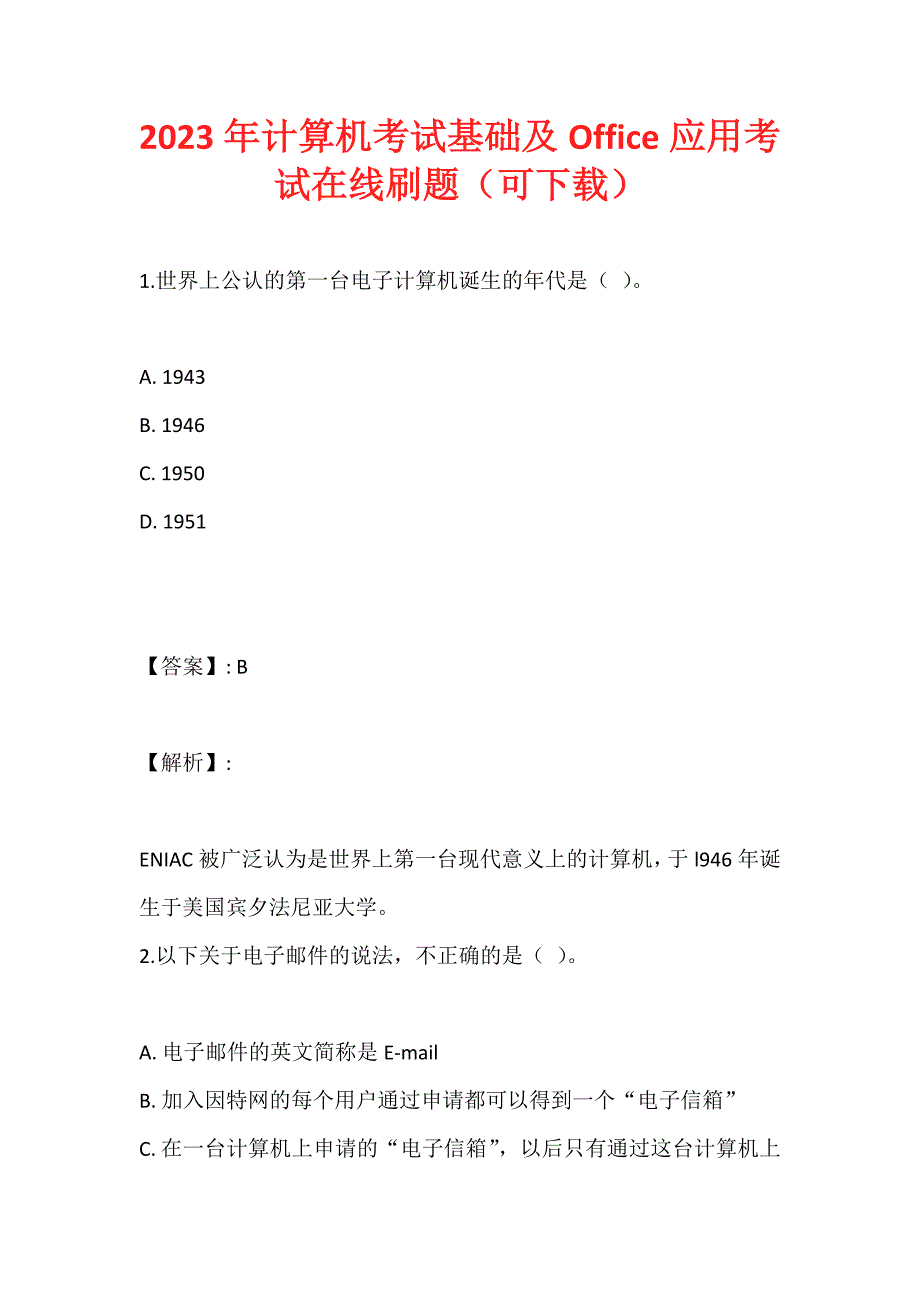 2023年计算机考试基础及Office应用考试在线刷题（可下载）

1.世界上公认的第一台电子计算机诞生的年代是（ ）。

A. 1943

B. 1946

C. 1950

D. 1951

【答案】: B

【解析】:

ENIAC被广泛认为是世界上第一台现代意义上的计算机，于I946年诞生于美国宾夕法尼亚大学。

2.以下关于电子邮件的说法，不正确的是（ ）。

A. 电子邮件的英文简称是E-mail

B. 加入因特网的每个用户通过申请都可以得到一个“电子信箱”

C. 在一台计算机上申请的“电子信箱”，以后只有通过这台计算机上